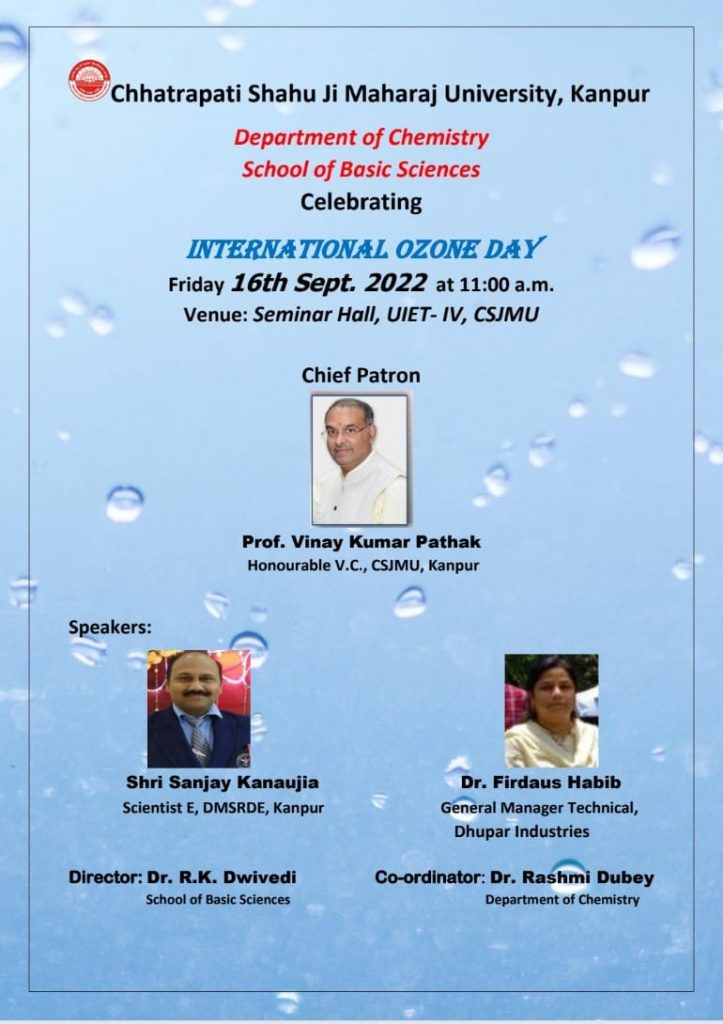 Chhatrapati Shahu Ji Maharaj University, Kanpur

Department of Chemistry
School of Basic Sciences
Celebrating

INTERNATIONAL OZONE DAY
Friday 16th Sept. 2022 at 11:00 a.m.
Venue: Seminar Hall, UIET- IV, CSJMU

Chief Patron

Prof. Vinay Kumar Pathak
Honourable V.C., CSJMU, Kanpur

Speakers:

Shri Sanjay Kanaujia
Scientist E, DMSRDE, Kanpur

Dr. Firdaus Habib
General Manager Technical, Dhupar Industries

Director: Dr. R.K. Dwivedi
School of Basic Sciences

Co-ordinator: Dr. Rashmi Dubey
Department of Chemistry